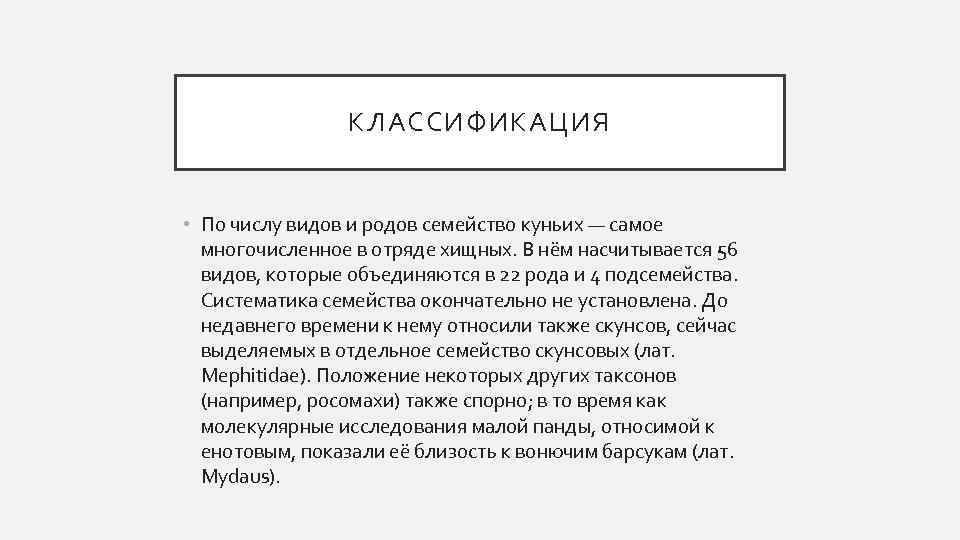 КЛАССИФИКАЦИЯ

• По числу видов и родов семейство куньих — самое многочисленное в отряде хищных. В нём насчитывается 56 видов, которые объединяются в 22 рода и 4 подсемейства. Систематика семейства окончательно не установлена. До недавнего времени к нему относили также скунсов, сейчас выделяемых в отдельное семейство скунсовых (лат. Mephitidae). Положение некоторых других таксонов (например, росомахи) также спорно; в то время как молекулярные исследования малой панды, относимой к енотовым, показали её близость к вонючим барсукам (лат. Mydaus).